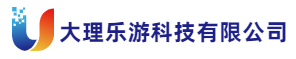 大理乐游科技有限公司